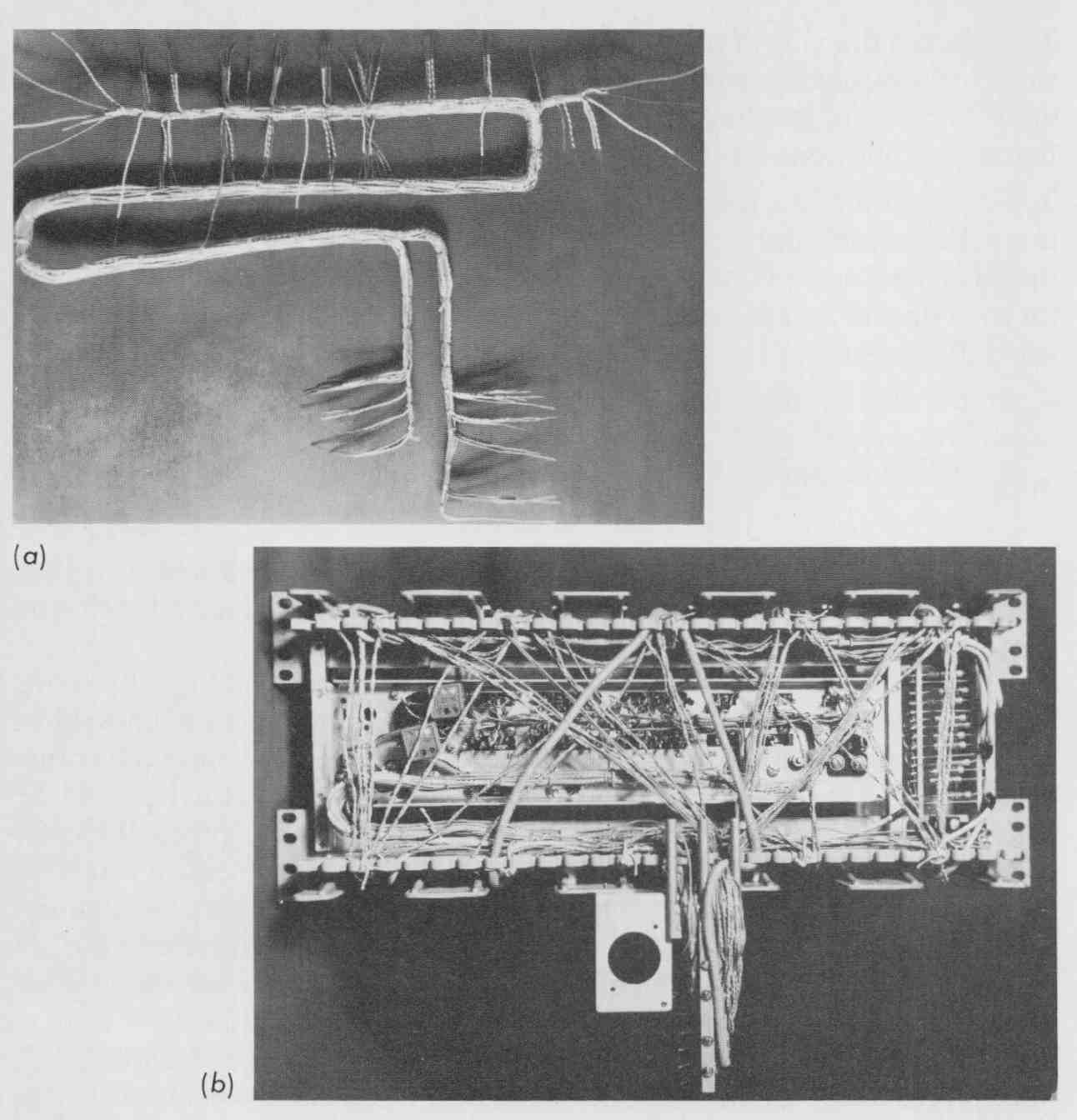 (a)

(b)